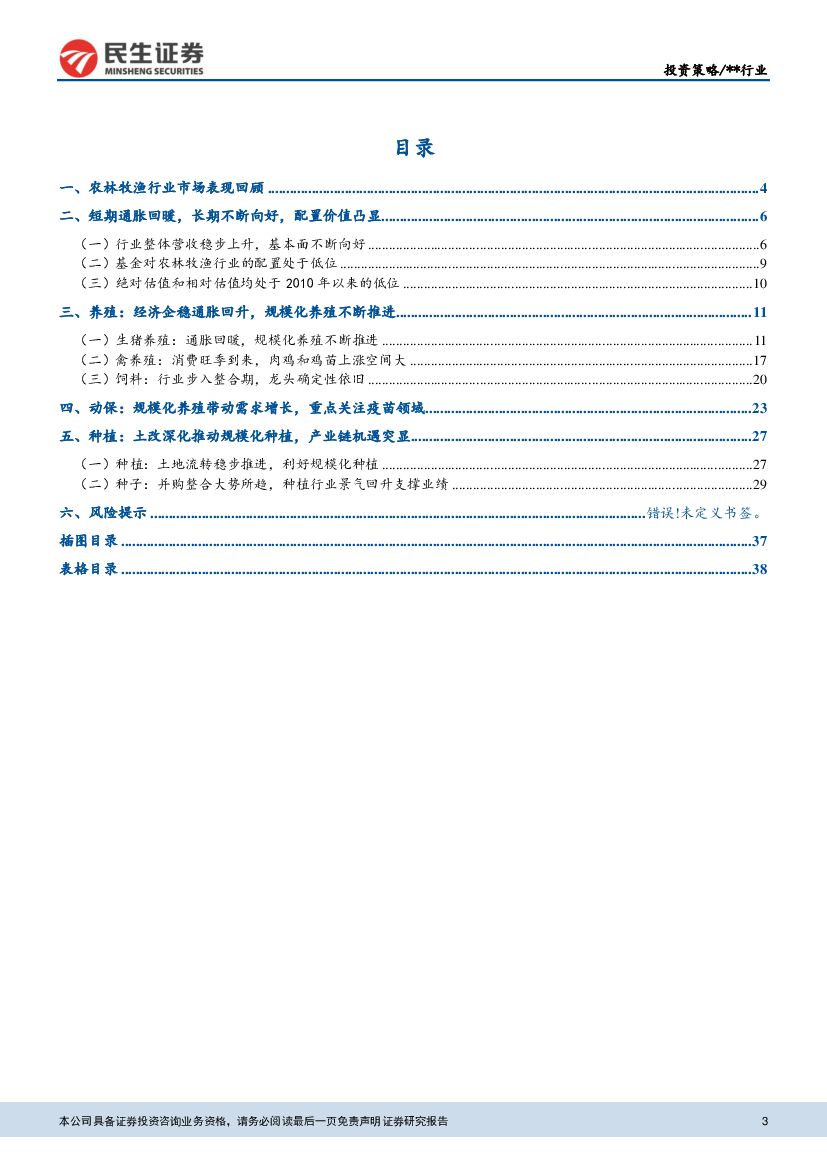 民生证券
MINSHENG SECURITIES

投资策略/**行业

目录

一、农林牧渔行业市场表现回顾 ........ 4
二、短期通胀回暖，长期不断向好，配置价值凸显 ........ 6
（一）行业整体营收稳步上升，基本面不断向好 ........ 6
（二）基金对农林牧渔行业的配置处于低位 ........ 9
（三）绝对估值和相对估值均处于 2010 年以来的低位 ........ 10
三、养殖：经济企稳通胀回升，规模化养殖不断推进 ........ 11
（一）生猪养殖：通胀回暖，规模化养殖不断推进 ........ 11
（二）禽养殖：消费旺季到来，肉鸡和鸡苗上涨空间大 ........ 17
（三）饲料：行业步入整合期，龙头确定性依旧 ........ 20
四、动保：规模化养殖带动需求增长，重点关注疫苗领域 ........ 23
五、种植：土改深化推动规模化种植，产业链机遇突显 ........ 27
（一）种植：土地流转稳步推进，利好规模化种植 ........ 27
（二）种子：并购整合大势所趋，种植行业景气回升支撑业绩 ........ 29
六、风险提示 ........ 错误!未定义书签。
插图目录 ........ 37
表格目录 ........ 38

本公司具备证券投资咨询业务资格，请务必阅读最后一页免责声明 证券研究报告 3